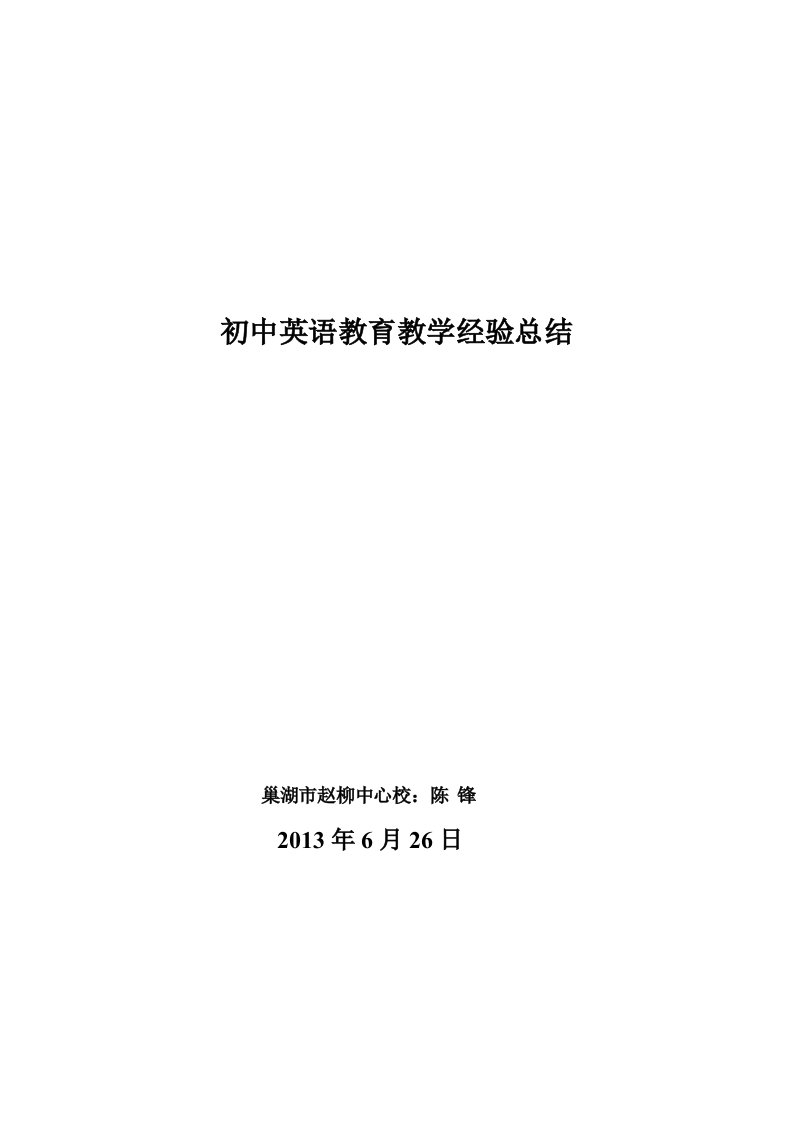 初中英语教育教学经验总结

巢湖市赵柳中心校：陈 锋

2013 年 6 月 26 日